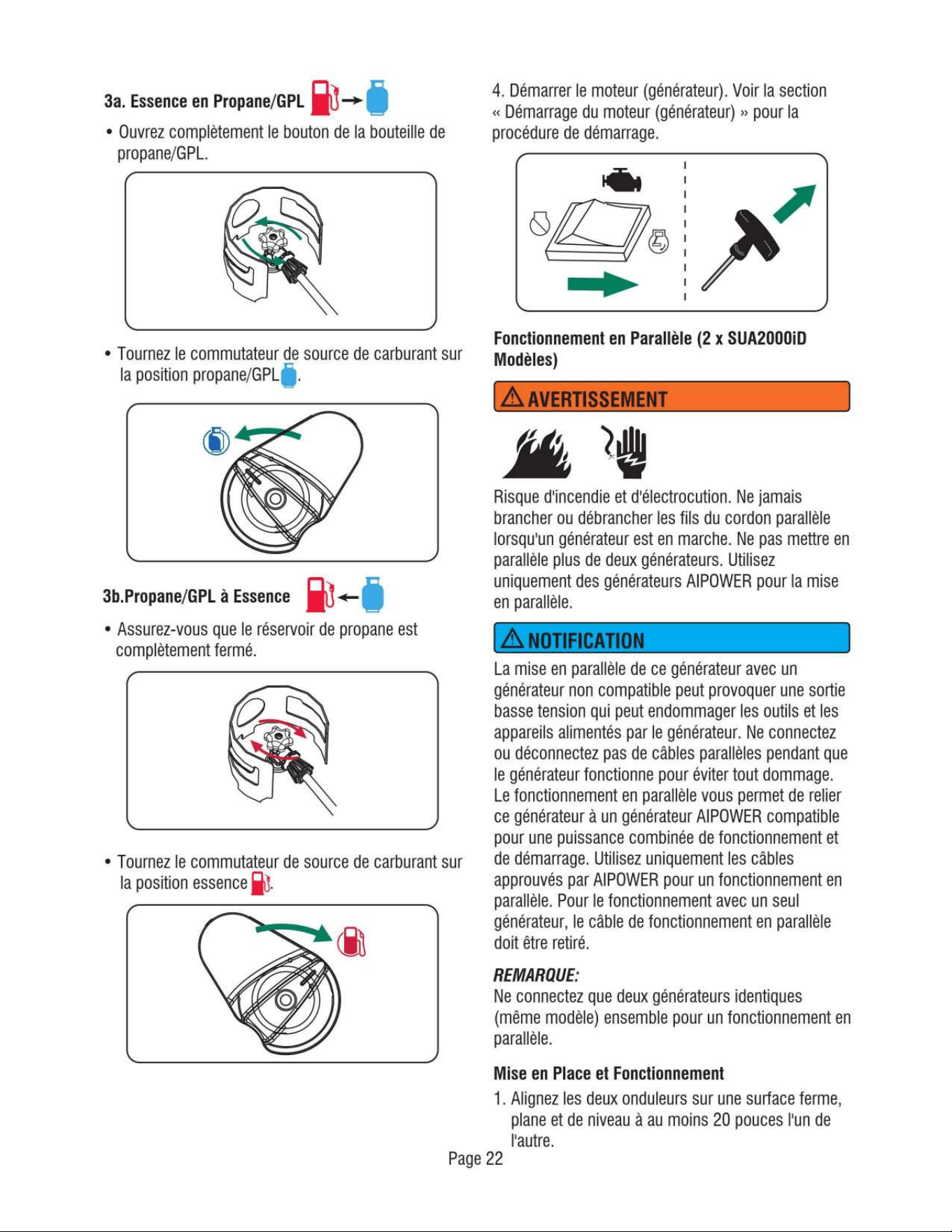 3a. Essence en Propane/GPL

• Ouvrez complètement le bouton de la bouteille de propane/GPL.

• Tournez le commutateur de source de carburant sur la position propane/GPL.

3b.Propane/GPL à Essence

• Assurez-vous que le réservoir de propane est complètement fermé.

• Tournez le commutateur de source de carburant sur la position essence.

4. Démarrer le moteur (générateur). Voir la section « Démarrage du moteur (générateur) » pour la procédure de démarrage.

Fonctionnement en Parallèle (2 x SUA2000iD Modèles)

AVERTISSEMENT

Risque d'incendie et d'électrocution. Ne jamais brancher ou débrancher les fils du cordon parallèle lorsqu'un générateur est en marche. Ne pas mettre en parallèle plus de deux générateurs. Utilisez uniquement des générateurs AIPOWER pour la mise en parallèle.

NOTIFICATION

La mise en parallèle de ce générateur avec un générateur non compatible peut provoquer une sortie basse tension qui peut endommager les outils et les appareils alimentés par le générateur. Ne connectez ou déconnectez pas de câbles parallèles pendant que le générateur fonctionne pour éviter tout dommage. Le fonctionnement en parallèle vous permet de relier ce générateur à un générateur AIPOWER compatible pour une puissance combinée de fonctionnement et de démarrage. Utilisez uniquement les câbles approuvés par AIPOWER pour un fonctionnement en parallèle. Pour le fonctionnement avec un seul générateur, le câble de fonctionnement en parallèle doit être retiré.

REMARQUE:
Ne connectez que deux générateurs identiques (même modèle) ensemble pour un fonctionnement en parallèle.

Mise en Place et Fonctionnement

1. Alignez les deux onduleurs sur une surface ferme, plane et de niveau à au moins 20 pouces l'un de l'autre.

Page 22